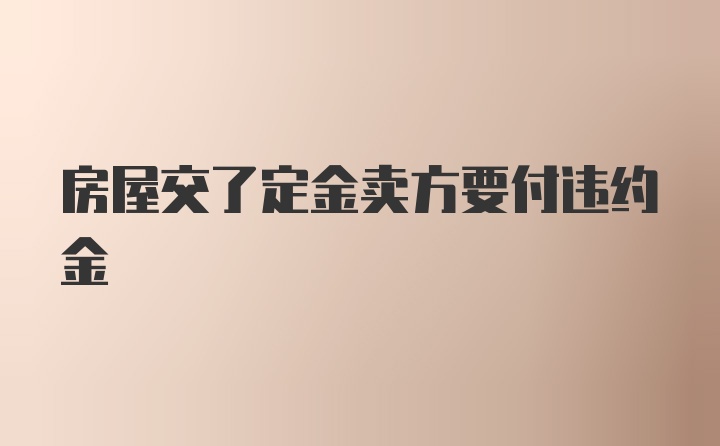 房屋交了定金卖方要付违约金